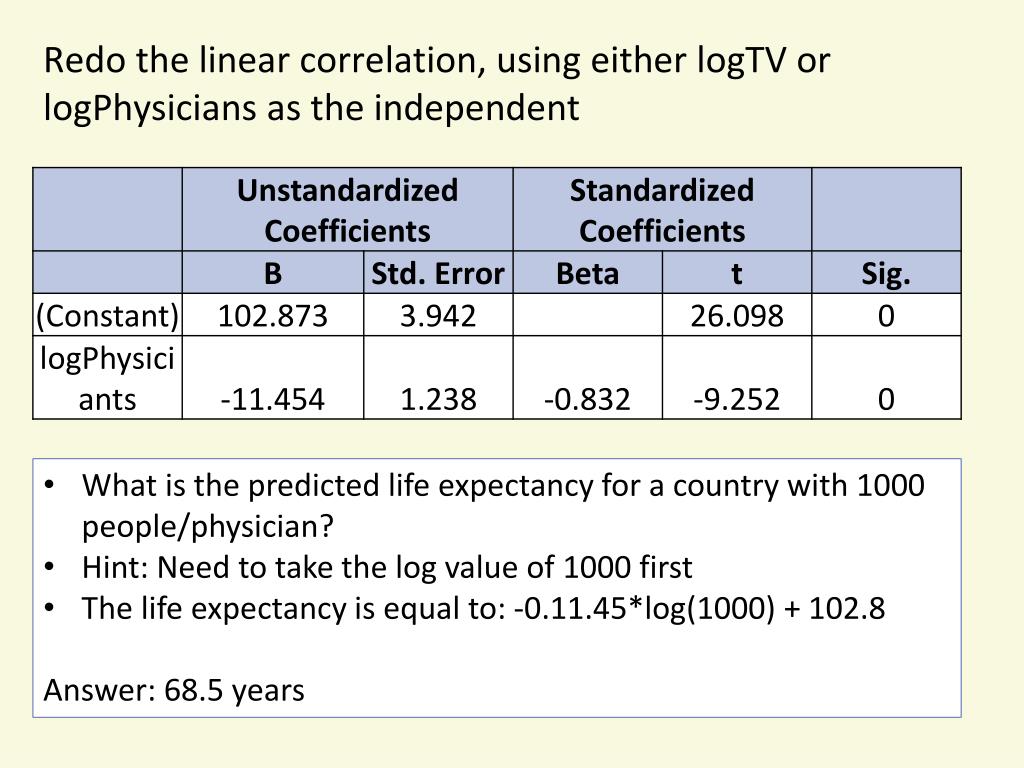 Redo the linear correlation, using either logTV or logPhysicians as the independent

| | Unstandardized Coefficients | | Standardized Coefficients | | |
|---|---|---|---|---|---|
| | B | Std. Error | Beta | t | Sig. |
| (Constant) | 102.873 | 3.942 | | 26.098 | 0 |
| logPhysiciants | -11.454 | 1.238 | -0.832 | -9.252 | 0 |

• What is the predicted life expectancy for a country with 1000 people/physician?
• Hint: Need to take the log value of 1000 first
• The life expectancy is equal to: -0.11.45*log(1000) + 102.8

Answer: 68.5 years